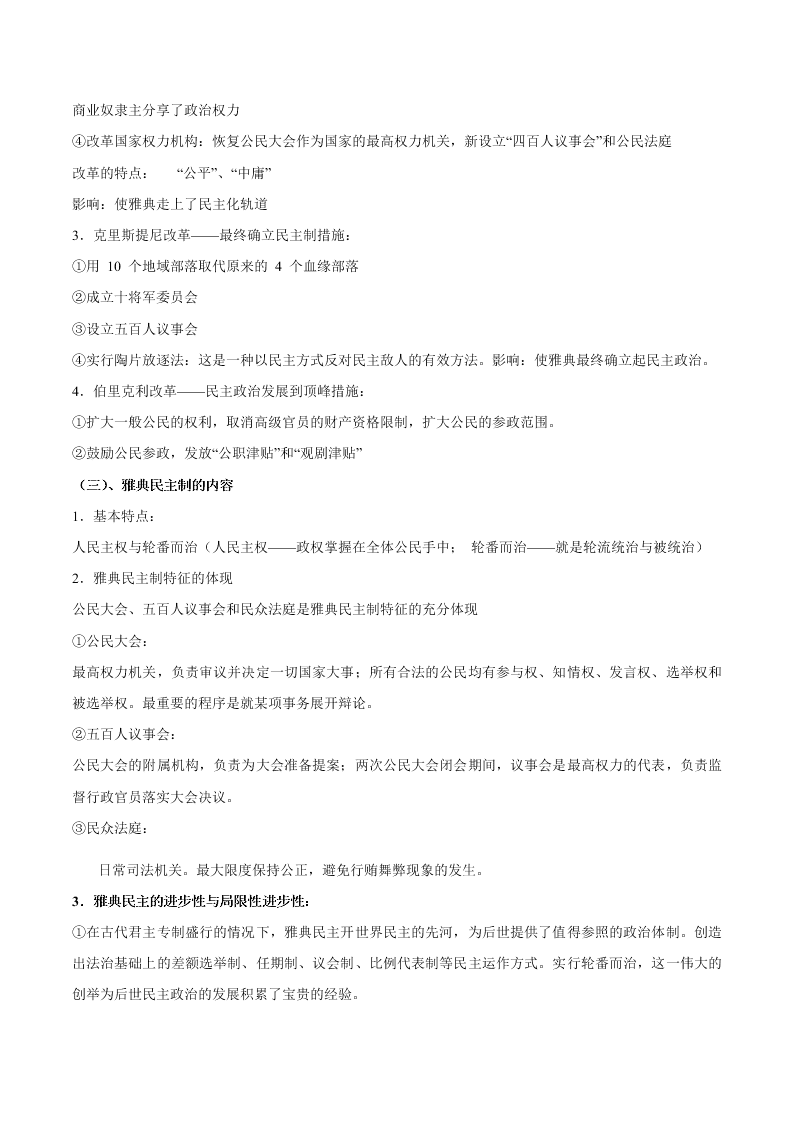 商业奴隶主分享了政治权力

④改革国家权力机构：恢复公民大会作为国家的最高权力机关，新设立“四百人议事会”和公民法庭

改革的特点：　“公平”、“中庸”

影响：使雅典走上了民主化轨道

3．克里斯提尼改革——最终确立民主制措施：

①用 10 个地域部落取代原来的 4 个血缘部落

②成立十将军委员会

③设立五百人议事会

④实行陶片放逐法：这是一种以民主方式反对民主敌人的有效方法。影响：使雅典最终确立起民主政治。

4．伯里克利改革——民主政治发展到顶峰措施：

①扩大一般公民的权利，取消高级官员的财产资格限制，扩大公民的参政范围。

②鼓励公民参政，发放“公职津贴”和“观剧津贴”

（三）、雅典民主制的内容

1．基本特点：

人民主权与轮番而治（人民主权——政权掌握在全体公民手中；　轮番而治——就是轮流统治与被统治）

2．雅典民主制特征的体现

公民大会、五百人议事会和民众法庭是雅典民主制特征的充分体现

①公民大会：

最高权力机关，负责审议并决定一切国家大事；所有合法的公民均有参与权、知情权、发言权、选举权和被选举权。最重要的程序是就某项事务展开辩论。

②五百人议事会：

公民大会的附属机构，负责为大会准备提案；两次公民大会闭会期间，议事会是最高权力的代表，负责监督行政官员落实大会决议。

③民众法庭：

日常司法机关。最大限度保持公正，避免行贿舞弊现象的发生。

3．雅典民主的进步性与局限性进步性：

①在古代君主专制盛行的情况下，雅典民主开世界民主的先河，为后世提供了值得参照的政治体制。创造出法治基础上的差额选举制、任期制、议会制、比例代表制等民主运作方式。实行轮番而治，这一伟大的创举为后世民主政治的发展积累了宝贵的经验。